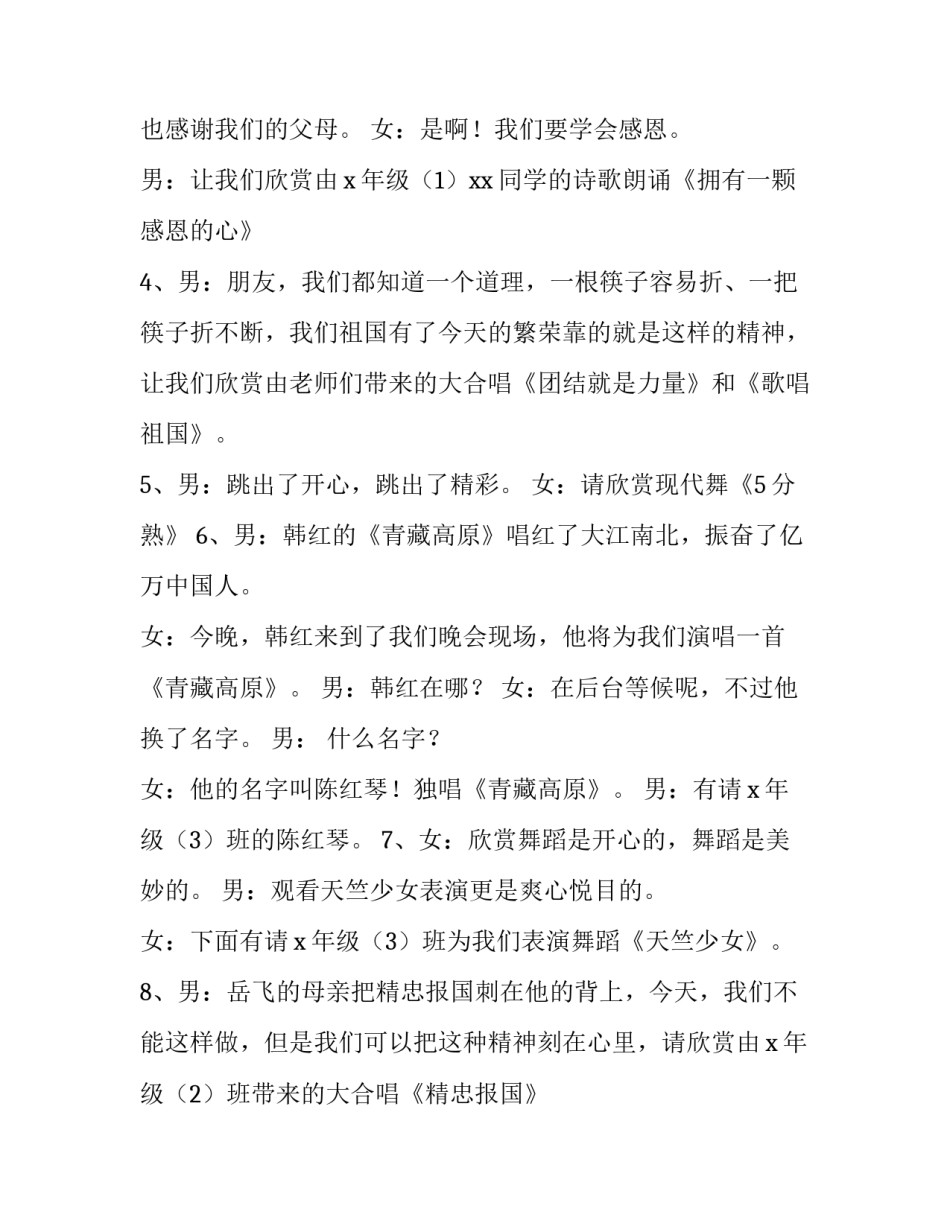 也感谢我们的父母。 女：是啊！我们要学会感恩。

男：让我们欣赏由 x 年级（1）xx 同学的诗歌朗诵《拥有一颗感恩的心》

4、男：朋友，我们都知道一个道理，一根筷子容易折、一把筷子折不断，我们祖国有了今天的繁荣靠的就是这样的精神，让我们欣赏由老师们带来的大合唱《团结就是力量》和《歌唱祖国》。

5、男：跳出了开心，跳出了精彩。 女：请欣赏现代舞《5 分熟》 6、男：韩红的《青藏高原》唱红了大江南北，振奋了亿万中国人。

女：今晚，韩红来到了我们晚会现场，他将为我们演唱一首《青藏高原》。 男：韩红在哪？ 女：在后台等候呢，不过他换了名字。 男： 什么名字？

女：他的名字叫陈红琴！独唱《青藏高原》。 男：有请 x 年级（3）班的陈红琴。 7、女：欣赏舞蹈是开心的，舞蹈是美妙的。 男：观看天竺少女表演更是爽心悦目的。

女：下面有请 x 年级（3）班为我们表演舞蹈《天竺少女》。

8、男：岳飞的母亲把精忠报国刺在他的背上，今天，我们不能这样做，但是我们可以把这种精神刻在心里，请欣赏由 x 年级（2）班带来的大合唱《精忠报国》